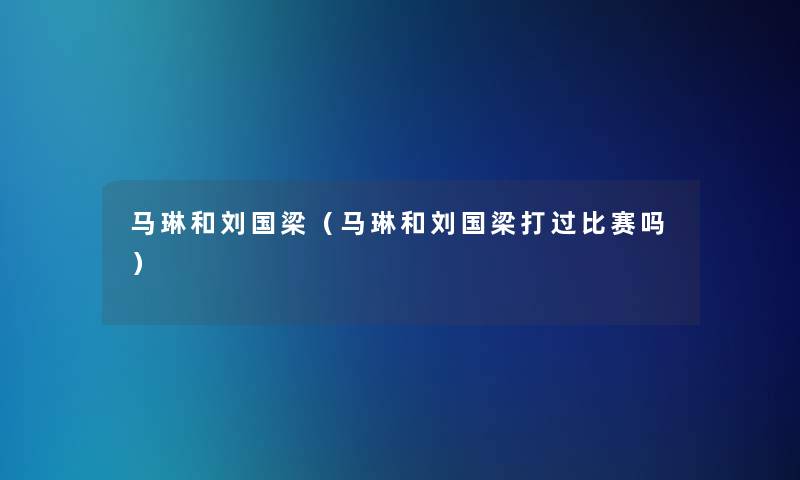 马琳和刘国梁（马琳和刘国梁打过比赛吗）